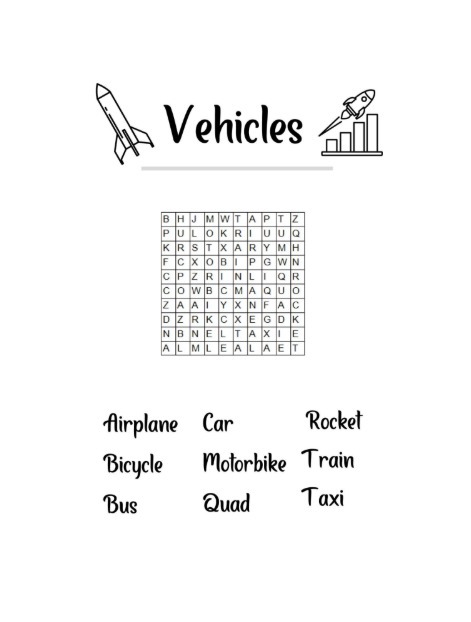 Vehicles

| B | H | J | M | W | T | A | P | T | Z |
|---|---|---|---|---|---|---|---|---|---|
| P | U | L | O | K | R | I | U | U | Q |
| K | R | S | T | X | A | R | Y | M | H |
| F | C | X | O | B | I | P | G | W | N |
| C | P | Z | R | I | N | L | I | Q | R |
| C | O | W | B | C | M | A | Q | U | O |
| Z | A | A | I | Y | X | N | F | A | C |
| D | Z | R | K | C | X | E | G | D | K |
| N | B | N | E | L | T | A | X | I | E |
| A | L | M | L | E | A | L | A | E | T |

Airplane
Bicycle
Bus

Car
Motorbike
Quad

Rocket
Train
Taxi